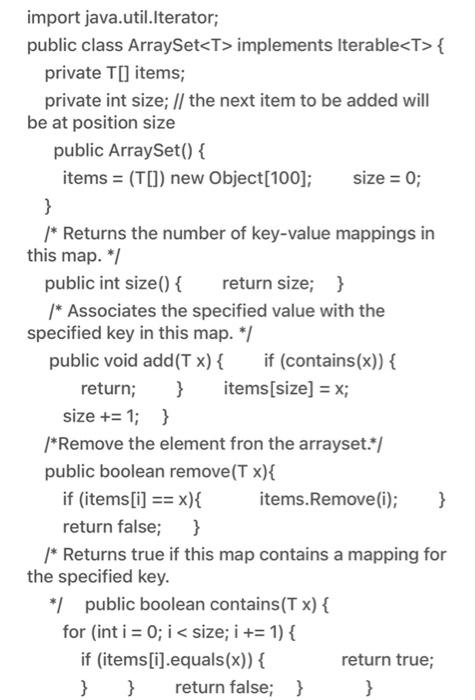 import java.util.Iterator;
public class ArraySet<T> implements Iterable<T> {
private T[] items;
private int size; // the next item to be added will be at position size
public ArraySet() {
items = (T[]) new Object[100]; size = 0;
}
/* Returns the number of key-value mappings in this map. */
public int size() { return size; }
/* Associates the specified value with the specified key in this map. */
public void add(T x) { if (contains(x)) {
return; } items[size] = x;
size += 1; }
/*Remove the element fron the arrayset.*/
public boolean remove(T x){
if (items[i] == x){ items.Remove(i); }
return false; }
/* Returns true if this map contains a mapping for the specified key.
*/ public boolean contains(T x) {
for (int i = 0; i < size; i += 1) {
if (items[i].equals(x)) { return true;
} } return false; } }